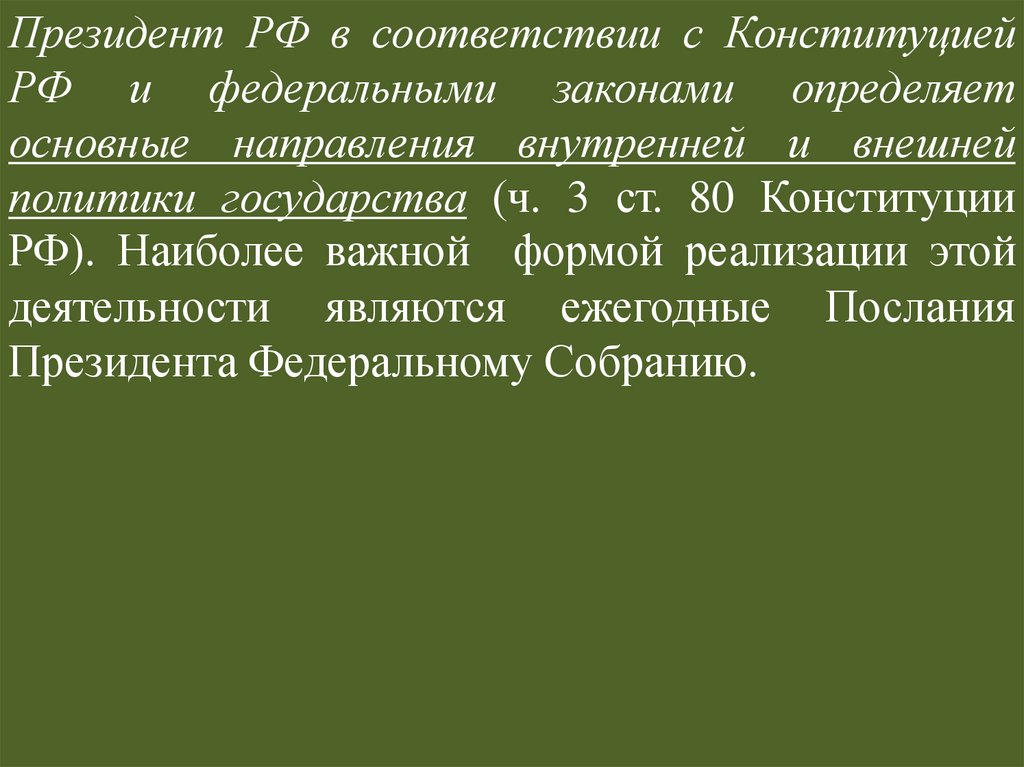 Президент РФ в соответствии с Конституцией РФ и федеральными законами определяет основные направления внутренней и внешней политики государства (ч. 3 ст. 80 Конституции РФ). Наиболее важной формой реализации этой деятельности являются ежегодные Послания Президента Федеральному Собранию.